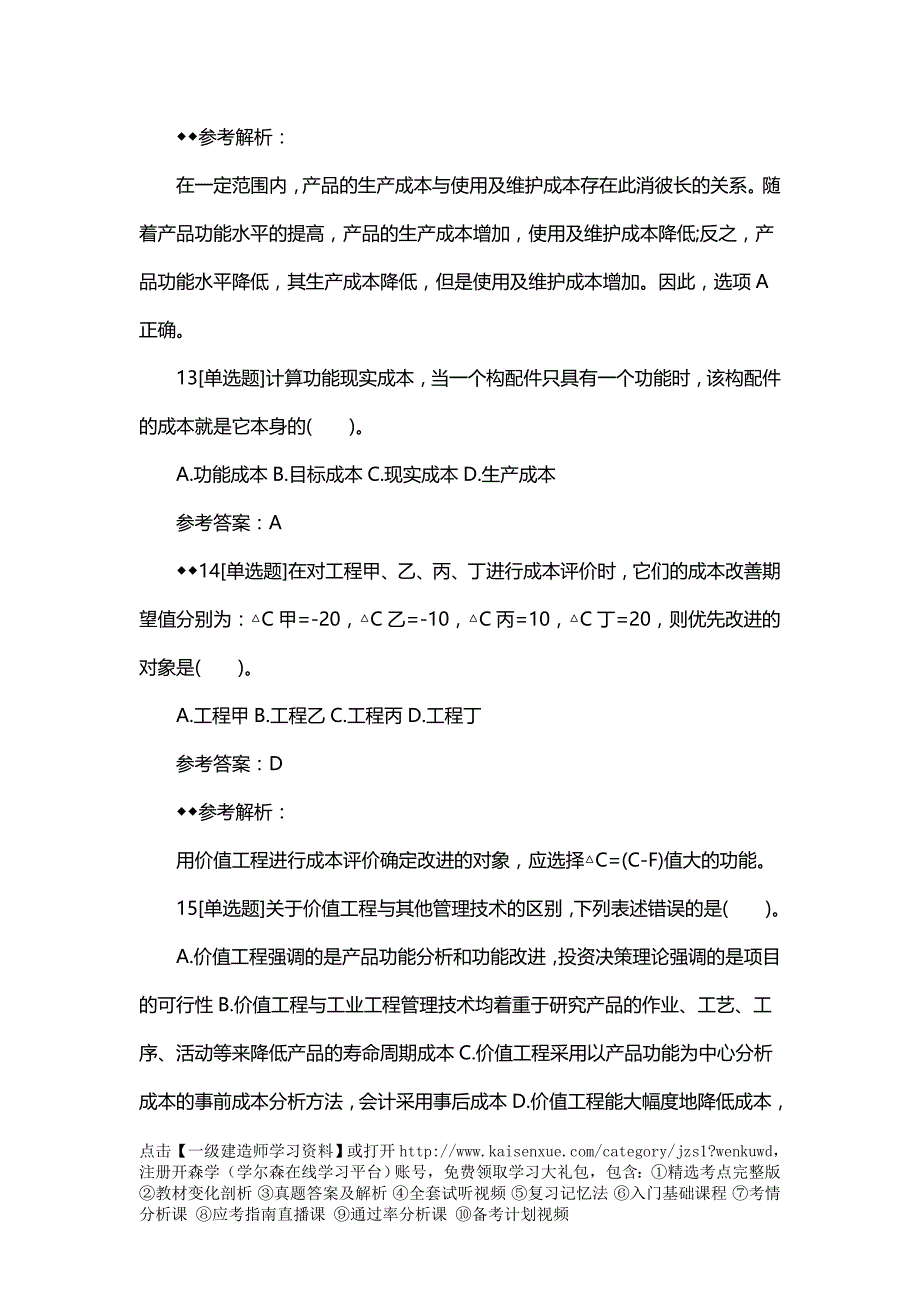 ◆◆参考解析：

在一定范围内，产品的生产成本与使用及维护成本存在此消彼长的关系。随着产品功能水平的提高，产品的生产成本增加，使用及维护成本降低;反之，产品功能水平降低，其生产成本降低，但是使用及维护成本增加。因此，选项 A 正确。

13[单选题]计算功能现实成本，当一个构配件只具有一个功能时，该构配件的成本就是它本身的(　　)。

A.功能成本 B.目标成本 C.现实成本 D.生产成本

参考答案：A

◆◆14[单选题]在对工程甲、乙、丙、丁进行成本评价时，它们的成本改善期望值分别为：△C 甲=-20，△C 乙=-10，△C 丙=10，△C 丁=20，则优先改进的对象是(　　)。

A.工程甲 B.工程乙 C.工程丙 D.工程丁

参考答案：D

◆◆参考解析：

用价值工程进行成本评价确定改进的对象，应选择△C=(C-F)值大的功能。

15[单选题]关于价值工程与其他管理技术的区别，下列表述错误的是(　　)。

A.价值工程强调的是产品功能分析和功能改进，投资决策理论强调的是项目的可行性 B.价值工程与工业工程管理技术均着重于研究产品的作业、工艺、工序、活动等来降低产品的寿命周期成本 C.价值工程采用以产品功能为中心分析成本的事前成本分析方法，会计采用事后成本 D.价值工程能大幅度地降低成本，

点击【一级建造师学习资料】或打开 http://www.kaisenxue.com/category/jzs1?wenkuwd，注册开森学（学尔森在线学习平台）账号，免费领取学习大礼包，包含：①精选考点完整版 ②教材变化剖析 ③真题答案及解析 ④全套试听视频 ⑤复习记忆法 ⑥入门基础课程 ⑦考情分析课 ⑧应考指南直播课 ⑨通过率分析课 ⑩备考计划视频